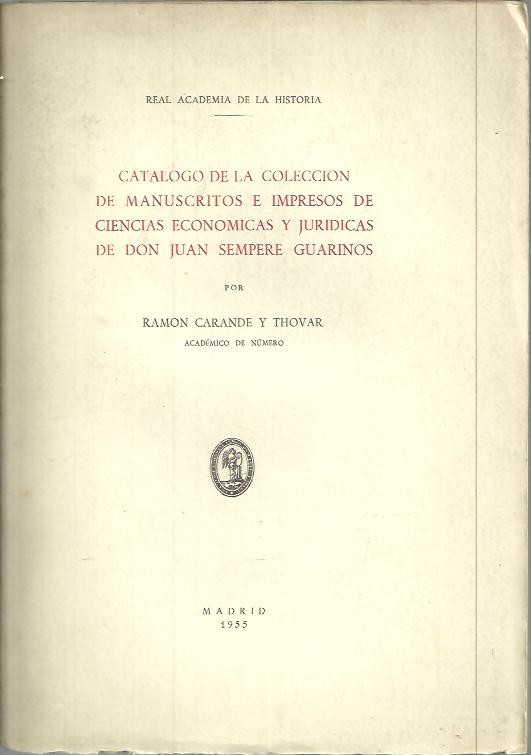 REAL ACADEMIA DE LA HISTORIA

CATALOGO DE LA COLECCION DE MANUSCRITOS E IMPRESOS DE CIENCIAS ECONOMICAS Y JURIDICAS DE DON JUAN SEMPERE GUARINOS

POR

RAMON CARANDE Y THOVAR
ACADÉMICO DE NÚMERO

MADRID
1955